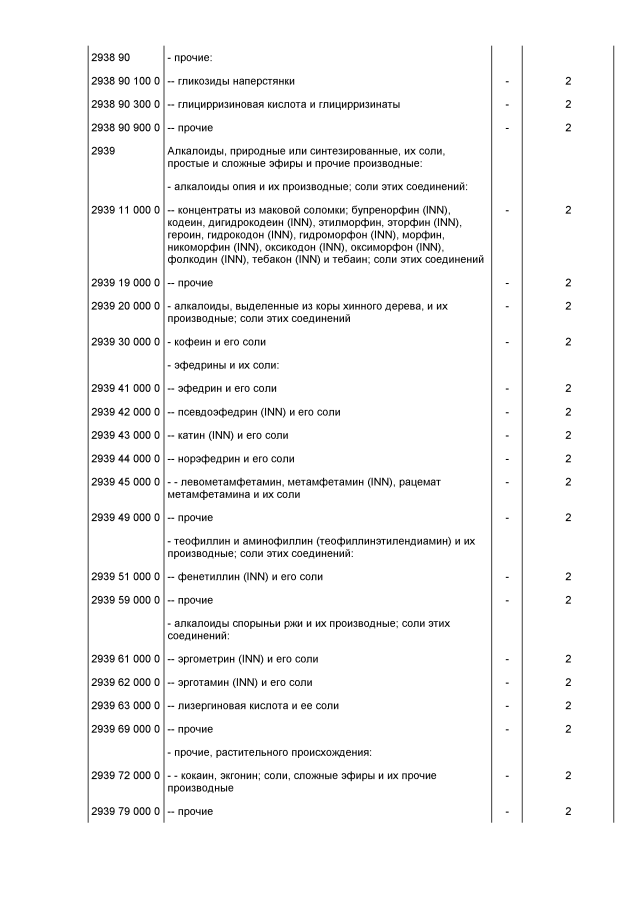 | | | | |
|---|---|---|---|
| 2938 90 | - прочие: | | |
| 2938 90 100 0 | -- гликозиды наперстянки | - | 2 |
| 2938 90 300 0 | -- глицирризиновая кислота и глицирризинаты | - | 2 |
| 2938 90 900 0 | -- прочие | - | 2 |
| 2939 | Алкалоиды, природные или синтезированные, их соли, простые и сложные эфиры и прочие производные: | | |
| | - алкалоиды опия и их производные; соли этих соединений: | | |
| 2939 11 000 0 | -- концентраты из маковой соломки; бупренорфин (INN), кодеин, дигидрокодеин (INN), этилморфин, эторфин (INN), героин, гидрокодон (INN), гидроморфон (INN), морфин, никоморфин (INN), оксикодон (INN), оксиморфон (INN), фолкодин (INN), тебакон (INN) и тебаин; соли этих соединений | - | 2 |
| 2939 19 000 0 | -- прочие | - | 2 |
| 2939 20 000 0 | - алкалоиды, выделенные из коры хинного дерева, и их производные; соли этих соединений | - | 2 |
| 2939 30 000 0 | - кофеин и его соли | - | 2 |
| | - эфедрины и их соли: | | |
| 2939 41 000 0 | -- эфедрин и его соли | - | 2 |
| 2939 42 000 0 | -- псевдоэфедрин (INN) и его соли | - | 2 |
| 2939 43 000 0 | -- катин (INN) и его соли | - | 2 |
| 2939 44 000 0 | -- норэфедрин и его соли | - | 2 |
| 2939 45 000 0 | - - левометамфетамин, метамфетамин (INN), рацемат метамфетамина и их соли | - | 2 |
| 2939 49 000 0 | -- прочие | - | 2 |
| | - теофиллин и аминофиллин (теофиллинэтилендиамин) и их производные; соли этих соединений: | | |
| 2939 51 000 0 | -- фенетиллин (INN) и его соли | - | 2 |
| 2939 59 000 0 | -- прочие | - | 2 |
| | - алкалоиды спорыньи ржи и их производные; соли этих соединений: | | |
| 2939 61 000 0 | -- эргометрин (INN) и его соли | - | 2 |
| 2939 62 000 0 | -- эрготамин (INN) и его соли | - | 2 |
| 2939 63 000 0 | -- лизергиновая кислота и ее соли | - | 2 |
| 2939 69 000 0 | -- прочие | - | 2 |
| | - прочие, растительного происхождения: | | |
| 2939 72 000 0 | - - кокаин, экгонин; соли, сложные эфиры и их прочие производные | - | 2 |
| 2939 79 000 0 | -- прочие | - | 2 |